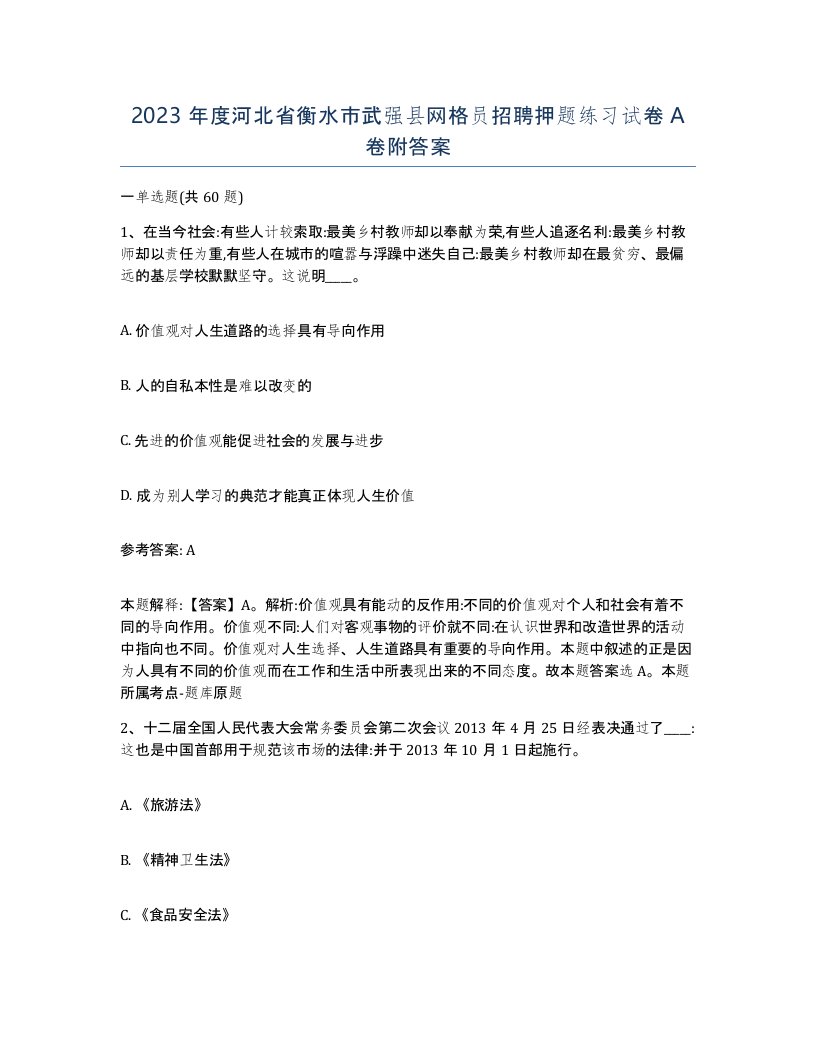 2023 年度河北省衡水市武强县网格员招聘押题练习试卷 A 卷附答案

一单选题(共 60 题)

1、在当今社会:有些人计较索取:最美乡村教师却以奉献为荣,有些人追逐名利:最美乡村教师却以责任为重,有些人在城市的喧嚣与浮躁中迷失自己:最美乡村教师却在最贫穷、最偏远的基层学校默默坚守。这说明____。

A. 价值观对人生道路的选择具有导向作用

B. 人的自私本性是难以改变的

C. 先进的价值观能促进社会的发展与进步

D. 成为别人学习的典范才能真正体现人生价值

参考答案: A

本题解释:【答案】A。解析:价值观具有能动的反作用:不同的价值观对个人和社会有着不同的导向作用。价值观不同:人们对客观事物的评价就不同:在认识世界和改造世界的活动中指向也不同。价值观对人生选择、人生道路具有重要的导向作用。本题中叙述的正是因为人具有不同的价值观而在工作和生活中所表现出来的不同态度。故本题答案选 A。本题所属考点-题库原题

2、十二届全国人民代表大会常务委员会第二次会议 2013 年 4 月 25 日经表决通过了____:这也是中国首部用于规范该市场的法律:并于 2013 年 10 月 1 日起施行。

A. 《旅游法》

B. 《精神卫生法》

C. 《食品安全法》